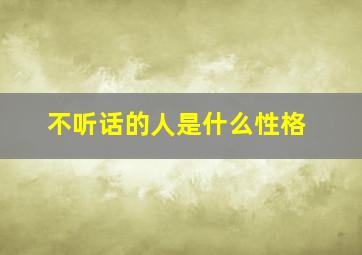 不听话的人是什么性格